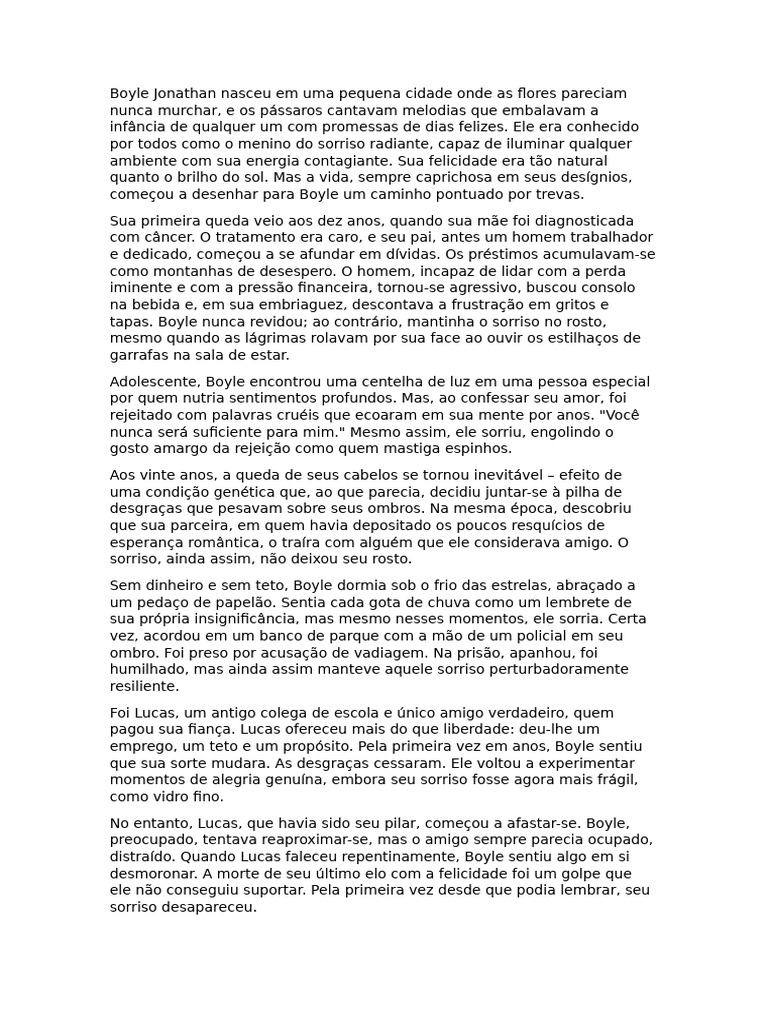 Boyle Jonathan nasceu em uma pequena cidade onde as flores pareciam nunca murchar, e os pássaros cantavam melodias que embalavam a infância de qualquer um com promessas de dias felizes. Ele era conhecido por todos como o menino do sorriso radiante, capaz de iluminar qualquer ambiente com sua energia contagiante. Sua felicidade era tão natural quanto o brilho do sol. Mas a vida, sempre caprichosa em seus desígnios, começou a desenhar para Boyle um caminho pontuado por trevas.

Sua primeira queda veio aos dez anos, quando sua mãe foi diagnosticada com câncer. O tratamento era caro, e seu pai, antes um homem trabalhador e dedicado, começou a se afundar em dívidas. Os préstimos acumulavam-se como montanhas de desespero. O homem, incapaz de lidar com a perda iminente e com a pressão financeira, tornou-se agressivo, buscou consolo na bebida e, em sua embriaguez, descontava a frustração em gritos e tapas. Boyle nunca revidou; ao contrário, mantinha o sorriso no rosto, mesmo quando as lágrimas rolavam por sua face ao ouvir os estilhaços de garrafas na sala de estar.

Adolescente, Boyle encontrou uma centelha de luz em uma pessoa especial por quem nutria sentimentos profundos. Mas, ao confessar seu amor, foi rejeitado com palavras cruéis que ecoaram em sua mente por anos. "Você nunca será suficiente para mim." Mesmo assim, ele sorriu, engolindo o gosto amargo da rejeição como quem mastiga espinhos.

Aos vinte anos, a queda de seus cabelos se tornou inevitável – efeito de uma condição genética que, ao que parecia, decidiu juntar-se à pilha de desgraças que pesavam sobre seus ombros. Na mesma época, descobriu que sua parceira, em quem havia depositado os poucos resquícios de esperança romântica, o traíra com alguém que ele considerava amigo. O sorriso, ainda assim, não deixou seu rosto.

Sem dinheiro e sem teto, Boyle dormia sob o frio das estrelas, abraçado a um pedaço de papelão. Sentia cada gota de chuva como um lembrete de sua própria insignificância, mas mesmo nesses momentos, ele sorria. Certa vez, acordou em um banco de parque com a mão de um policial em seu ombro. Foi preso por acusação de vadiagem. Na prisão, apanhou, foi humilhado, mas ainda assim manteve aquele sorriso perturbadoramente resiliente.

Foi Lucas, um antigo colega de escola e único amigo verdadeiro, quem pagou sua fiança. Lucas ofereceu mais do que liberdade: deu-lhe um emprego, um teto e um propósito. Pela primeira vez em anos, Boyle sentiu que sua sorte mudara. As desgraças cessaram. Ele voltou a experimentar momentos de alegria genuína, embora seu sorriso fosse agora mais frágil, como vidro fino.

No entanto, Lucas, que havia sido seu pilar, começou a afastar-se. Boyle, preocupado, tentava reaproximar-se, mas o amigo sempre parecia ocupado, distraído. Quando Lucas faleceu repentinamente, Boyle sentiu algo em si desmoronar. A morte de seu último elo com a felicidade foi um golpe que ele não conseguiu suportar. Pela primeira vez desde que podia lembrar, seu sorriso desapareceu.